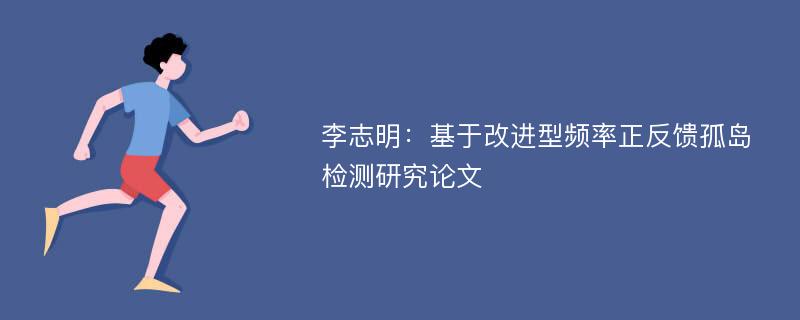 李志明：基于改进型频率正反馈孤岛检测研究论文